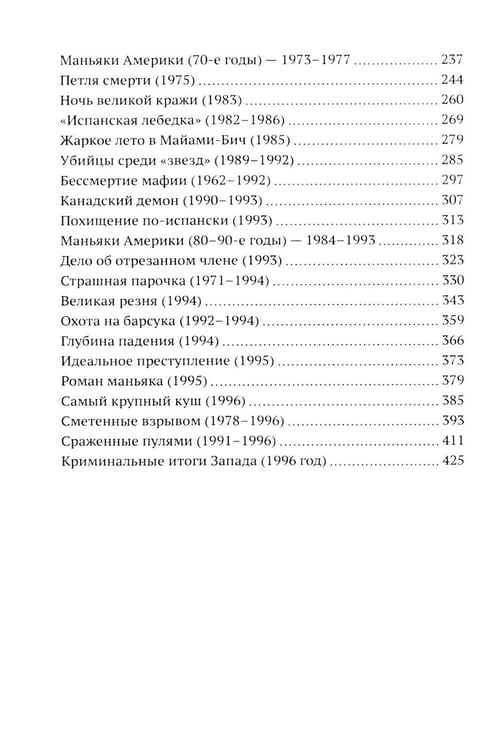 Маньяки Америки (70-е годы) — 1973–1977 237
Петля смерти (1975) 244
Ночь великой кражи (1983) 260
«Испанская лебедка» (1982–1986) 269
Жаркое лето в Майами-Бич (1985) 279
Убийцы среди «звезд» (1989–1992) 285
Бессмертие мафии (1962–1992) 297
Канадский демон (1990–1993) 307
Похищение по-испански (1993) 313
Маньяки Америки (80–90-е годы) — 1984–1993 318
Дело об отрезанном члене (1993) 323
Страшная парочка (1971–1994) 330
Великая резня (1994) 343
Охота на барсука (1992–1994) 359
Глубина падения (1994) 366
Идеальное преступление (1995) 373
Роман маньяка (1995) 379
Самый крупный куш (1996) 385
Сметенные взрывом (1978–1996) 393
Сраженные пулями (1991–1996) 411
Криминальные итоги Запада (1996 год) 425